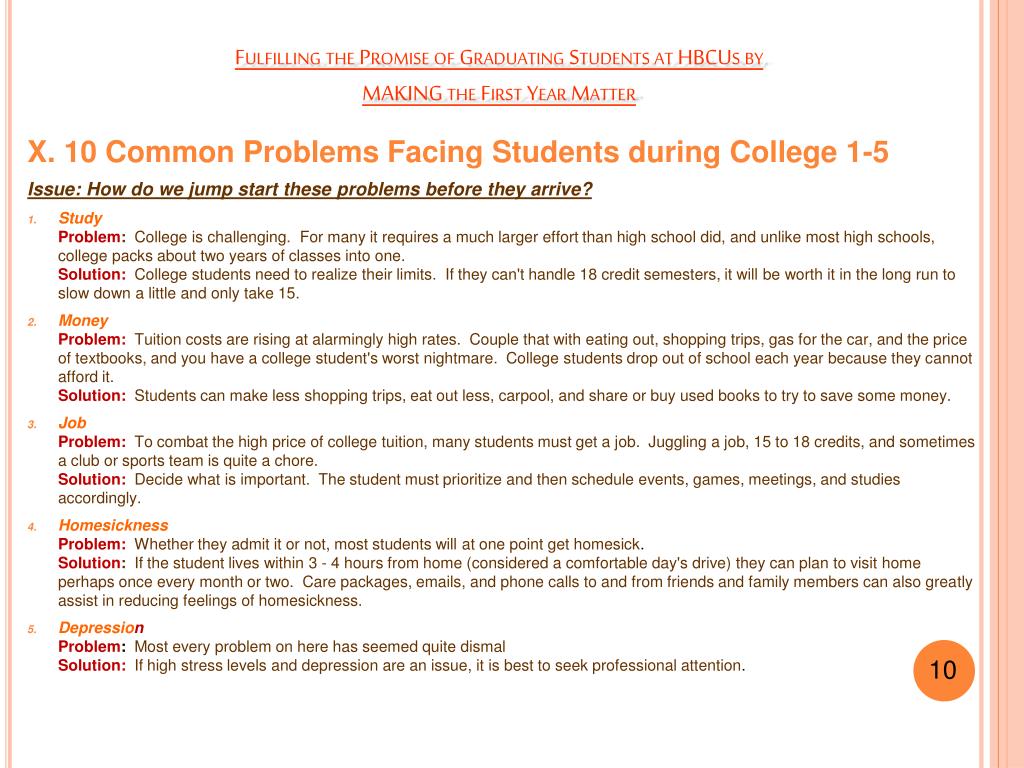 FULFILLING THE PROMISE OF GRADUATING STUDENTS AT HBCUS BY

MAKING THE FIRST YEAR MATTER

X. 10 Common Problems Facing Students during College 1-5

Issue: How do we jump start these problems before they arrive?

1. Study
Problem: College is challenging. For many it requires a much larger effort than high school did, and unlike most high schools, college packs about two years of classes into one.
Solution: College students need to realize their limits. If they can't handle 18 credit semesters, it will be worth it in the long run to slow down a little and only take 15.

2. Money
Problem: Tuition costs are rising at alarmingly high rates. Couple that with eating out, shopping trips, gas for the car, and the price of textbooks, and you have a college student's worst nightmare. College students drop out of school each year because they cannot afford it.
Solution: Students can make less shopping trips, eat out less, carpool, and share or buy used books to try to save some money.

3. Job
Problem: To combat the high price of college tuition, many students must get a job. Juggling a job, 15 to 18 credits, and sometimes a club or sports team is quite a chore.
Solution: Decide what is important. The student must prioritize and then schedule events, games, meetings, and studies accordingly.

4. Homesickness
Problem: Whether they admit it or not, most students will at one point get homesick.
Solution: If the student lives within 3 - 4 hours from home (considered a comfortable day's drive) they can plan to visit home perhaps once every month or two. Care packages, emails, and phone calls to and from friends and family members can also greatly assist in reducing feelings of homesickness.

5. Depression
Problem: Most every problem on here has seemed quite dismal
Solution: If high stress levels and depression are an issue, it is best to seek professional attention.

10